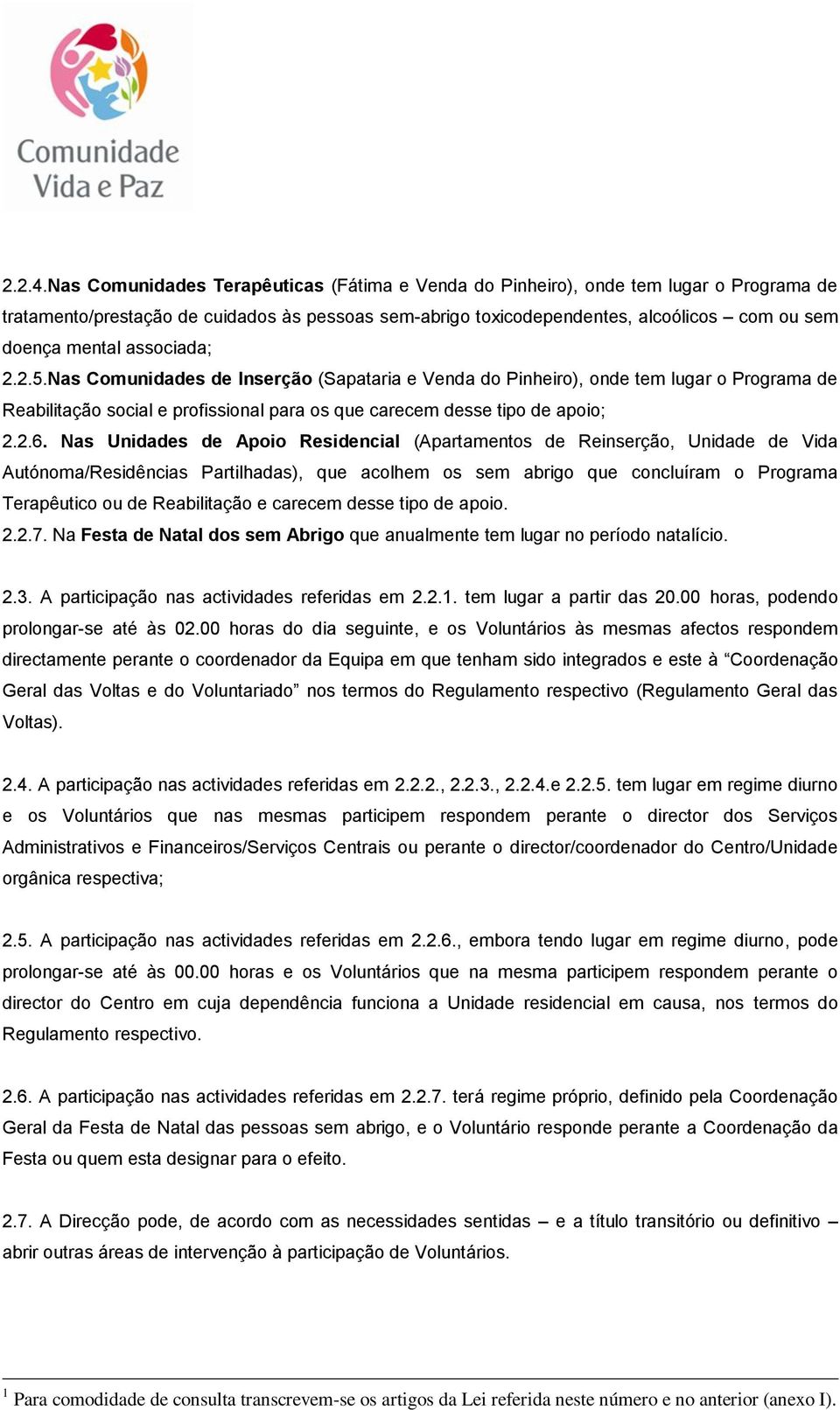 Comunidade
Vida e Paz

2.2.4.Nas Comunidades Terapêuticas (Fátima e Venda do Pinheiro), onde tem lugar o Programa de tratamento/prestação de cuidados às pessoas sem-abrigo toxicodependentes, alcoólicos – com ou sem doença mental associada;
2.2.5.Nas Comunidades de Inserção (Sapataria e Venda do Pinheiro), onde tem lugar o Programa de Reabilitação social e profissional para os que carecem desse tipo de apoio;
2.2.6. Nas Unidades de Apoio Residencial (Apartamentos de Reinserção, Unidade de Vida Autónoma/Residências Partilhadas), que acolhem os sem abrigo que concluíram o Programa Terapêutico ou de Reabilitação e carecem desse tipo de apoio.
2.2.7. Na Festa de Natal dos sem Abrigo que anualmente tem lugar no período natalício.

2.3. A participação nas actividades referidas em 2.2.1. tem lugar a partir das 20.00 horas, podendo prolongar-se até às 02.00 horas do dia seguinte, e os Voluntários às mesmas afectos respondem directamente perante o coordenador da Equipa em que tenham sido integrados e este à “Coordenação Geral das Voltas e do Voluntariado” nos termos do Regulamento respectivo (Regulamento Geral das Voltas).

2.4. A participação nas actividades referidas em 2.2.2., 2.2.3., 2.2.4.e 2.2.5. tem lugar em regime diurno e os Voluntários que nas mesmas participem respondem perante o director dos Serviços Administrativos e Financeiros/Serviços Centrais ou perante o director/coordenador do Centro/Unidade orgânica respectiva;

2.5. A participação nas actividades referidas em 2.2.6., embora tendo lugar em regime diurno, pode prolongar-se até às 00.00 horas e os Voluntários que na mesma participem respondem perante o director do Centro em cuja dependência funciona a Unidade residencial em causa, nos termos do Regulamento respectivo.

2.6. A participação nas actividades referidas em 2.2.7. terá regime próprio, definido pela Coordenação Geral da Festa de Natal das pessoas sem abrigo, e o Voluntário responde perante a Coordenação da Festa ou quem esta designar para o efeito.

2.7. A Direcção pode, de acordo com as necessidades sentidas – e a título transitório ou definitivo – abrir outras áreas de intervenção à participação de Voluntários.

$^1$ Para comodidade de consulta transcrevem-se os artigos da Lei referida neste número e no anterior (anexo I).